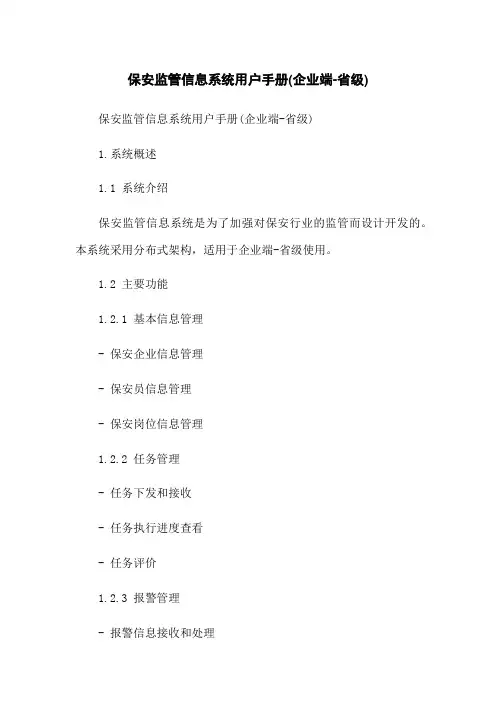 保安监管信息系统用户手册(企业端-省级)

保安监管信息系统用户手册(企业端-省级)

1.系统概述

1.1 系统介绍

保安监管信息系统是为了加强对保安行业的监管而设计开发的。本系统采用分布式架构，适用于企业端-省级使用。

1.2 主要功能

1.2.1 基本信息管理

- 保安企业信息管理

- 保安员信息管理

- 保安岗位信息管理

1.2.2 任务管理

- 任务下发和接收

- 任务执行进度查看

- 任务评价

1.2.3 报警管理

- 报警信息接收和处理